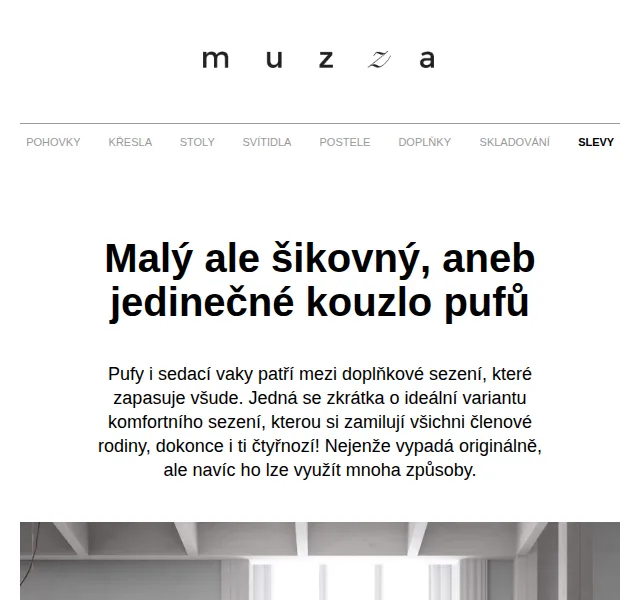 muzza

POHOVKY KŘESLA STOLY SVÍTIDLA POSTELE DOPLŇKY SKLADOVÁNÍ SLEVY

Malý ale šikovný, aneb jedinečné kouzlo pufů

Pufy i sedací vaky patří mezi doplňkové sezení, které zapasuje všude. Jedná se zkrátka o ideální variantu komfortního sezení, kterou si zamilují všichni členové rodiny, dokonce i ti čtyřnozí! Nejenže vypadá originálně, ale navíc ho lze využít mnoha způsoby.